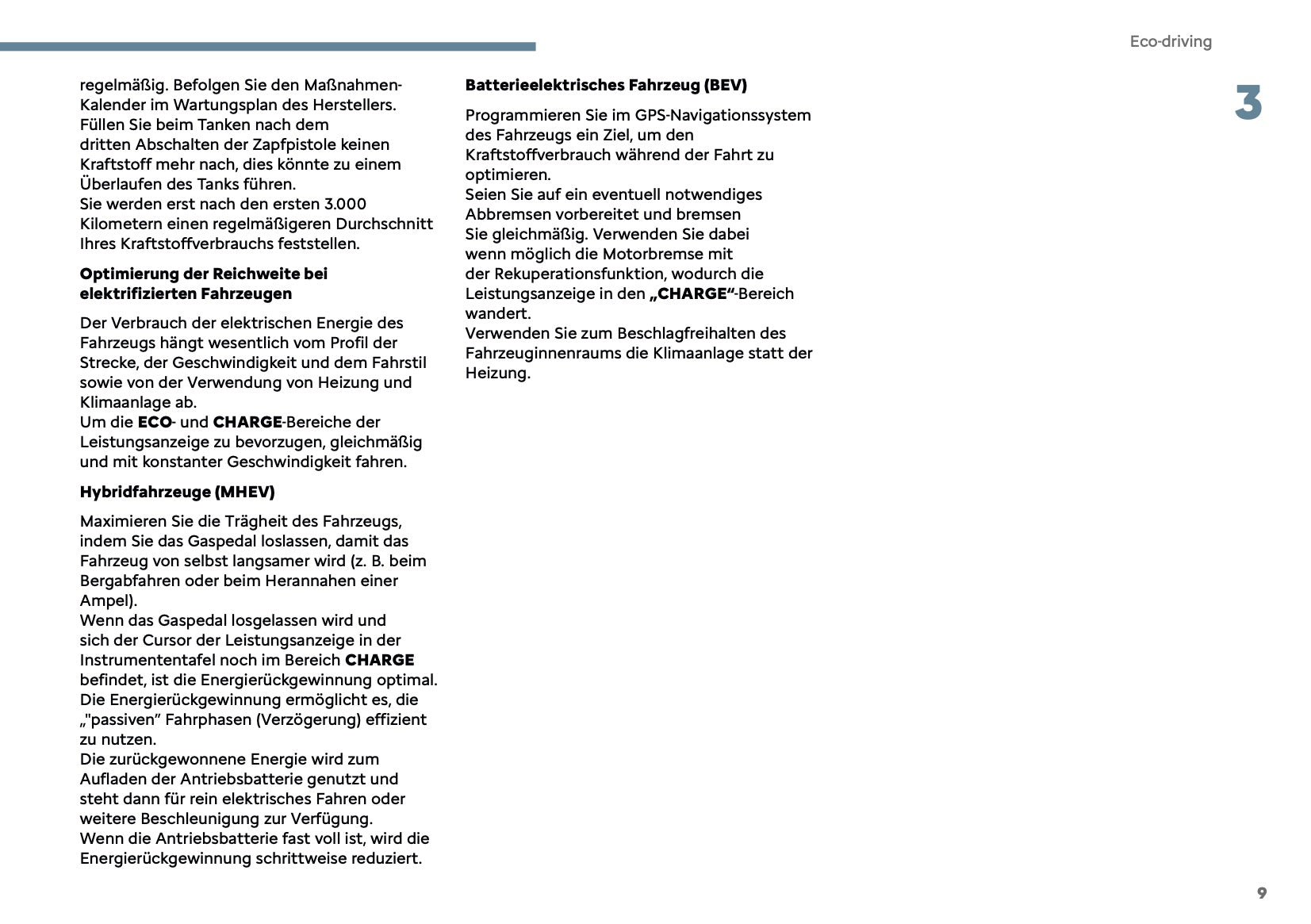 Eco-driving

3

regelmäßig. Befolgen Sie den Maßnahmen-Kalender im Wartungsplan des Herstellers.
Füllen Sie beim Tanken nach dem dritten Abschalten der Zapfpistole keinen Kraftstoff mehr nach, dies könnte zu einem Überlaufen des Tanks führen.
Sie werden erst nach den ersten 3.000 Kilometern einen regelmäßigeren Durchschnitt Ihres Kraftstoffverbrauchs feststellen.

Optimierung der Reichweite bei elektrifizierten Fahrzeugen

Der Verbrauch der elektrischen Energie des Fahrzeugs hängt wesentlich vom Profil der Strecke, der Geschwindigkeit und dem Fahrstil sowie von der Verwendung von Heizung und Klimaanlage ab.
Um die ECO- und CHARGE-Bereiche der Leistungsanzeige zu bevorzugen, gleichmäßig und mit konstanter Geschwindigkeit fahren.

Hybridfahrzeuge (MHEV)

Maximieren Sie die Trägheit des Fahrzeugs, indem Sie das Gaspedal loslassen, damit das Fahrzeug von selbst langsamer wird (z. B. beim Bergabfahren oder beim Herannahen einer Ampel).
Wenn das Gaspedal losgelassen wird und sich der Cursor der Leistungsanzeige in der Instrumententafel noch im Bereich CHARGE befindet, ist die Energierückgewinnung optimal.
Die Energierückgewinnung ermöglicht es, die „"passiven” Fahrphasen (Verzögerung) effizient zu nutzen.
Die zurückgewonnene Energie wird zum Aufladen der Antriebsbatterie genutzt und steht dann für rein elektrisches Fahren oder weitere Beschleunigung zur Verfügung.
Wenn die Antriebsbatterie fast voll ist, wird die Energierückgewinnung schrittweise reduziert.

Batterieelektrisches Fahrzeug (BEV)

Programmieren Sie im GPS-Navigationssystem des Fahrzeugs ein Ziel, um den Kraftstoffverbrauch während der Fahrt zu optimieren.
Seien Sie auf ein eventuell notwendiges Abbremsen vorbereitet und bremsen Sie gleichmäßig. Verwenden Sie dabei wenn möglich die Motorbremse mit der Rekuperationsfunktion, wodurch die Leistungsanzeige in den „CHARGE“-Bereich wandert.
Verwenden Sie zum Beschlagfreihalten des Fahrzeuginnenraums die Klimaanlage statt der Heizung.

9